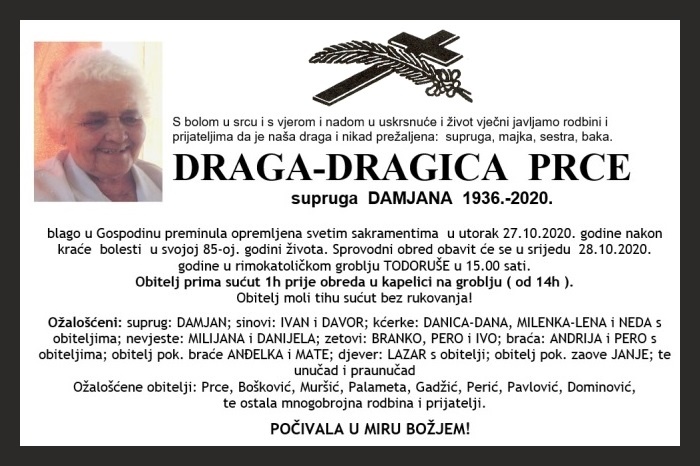 S bolom u srcu i s vjerom i nadom u uskrsnuće i život vječni javljamo rodbini i prijateljima da je naša draga i nikad prežaljena: supruga, majka, sestra, baka.

DRAGA-DRAGICA PRCE

supruga DAMJANA 1936.-2020.

blago u Gospodinu preminula opremljena svetim sakramentima u utorak 27.10.2020. godine nakon kraće bolesti u svojoj 85-oj. godini života. Sprovodni obred obavit će se u srijedu 28.10.2020. godine u rimokatoličkom groblju TODORUŠE u 15.00 sati.

Obitelj prima sućut 1h prije obreda u kapelici na groblju ( od 14h ).

Obitelj moli tihu sućut bez rukovanja!

Ožalošćeni: suprug: DAMJAN; sinovi: IVAN i DAVOR; kćerke: DANICA-DANA, MILENKA-LENA i NEDA s obiteljima; nevjeste: MILIJANA i DANIJELA; zetovi: BRANKO, PERO i IVO; braća: ANDRIJA i PERO s obiteljima; obitelj pok. braće ANĐELKA i MATE; djever: LAZAR s obitelji; obitelj pok. zaove JANJE; te unučad i praunučad

Ožalošćene obitelji: Prce, Bošković, Muršić, Palameta, Gadžić, Perić, Pavlović, Dominović, te ostala mnogobrojna rodbina i prijatelji.

POČIVALA U MIRU BOŽJEM!